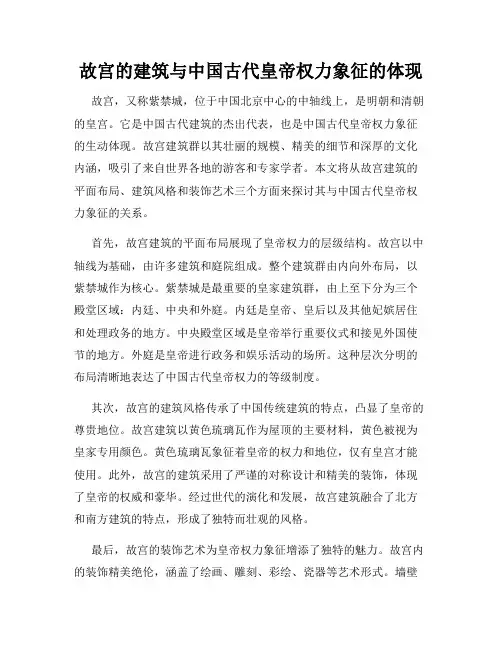 故宫的建筑与中国古代皇帝权力象征的体现

故宫，又称紫禁城，位于中国北京中心的中轴线上，是明朝和清朝的皇宫。它是中国古代建筑的杰出代表，也是中国古代皇帝权力象征的生动体现。故宫建筑群以其壮丽的规模、精美的细节和深厚的文化内涵，吸引了来自世界各地的游客和专家学者。本文将从故宫建筑的平面布局、建筑风格和装饰艺术三个方面来探讨其与中国古代皇帝权力象征的关系。

首先，故宫建筑的平面布局展现了皇帝权力的层级结构。故宫以中轴线为基础，由许多建筑和庭院组成。整个建筑群由内向外布局，以紫禁城作为核心。紫禁城是最重要的皇家建筑群，由上至下分为三个殿堂区域：内廷、中央和外庭。内廷是皇帝、皇后以及其他妃嫔居住和处理政务的地方。中央殿堂区域是皇帝举行重要仪式和接见外国使节的地方。外庭是皇帝进行政务和娱乐活动的场所。这种层次分明的布局清晰地表达了中国古代皇帝权力的等级制度。

其次，故宫的建筑风格传承了中国传统建筑的特点，凸显了皇帝的尊贵地位。故宫建筑以黄色琉璃瓦作为屋顶的主要材料，黄色被视为皇家专用颜色。黄色琉璃瓦象征着皇帝的权力和地位，仅有皇宫才能使用。此外，故宫的建筑采用了严谨的对称设计和精美的装饰，体现了皇帝的权威和豪华。经过世代的演化和发展，故宫建筑融合了北方和南方建筑的特点，形成了独特而壮观的风格。

最后，故宫的装饰艺术为皇帝权力象征增添了独特的魅力。故宫内的装饰精美绝伦，涵盖了绘画、雕刻、彩绘、瓷器等艺术形式。墙壁